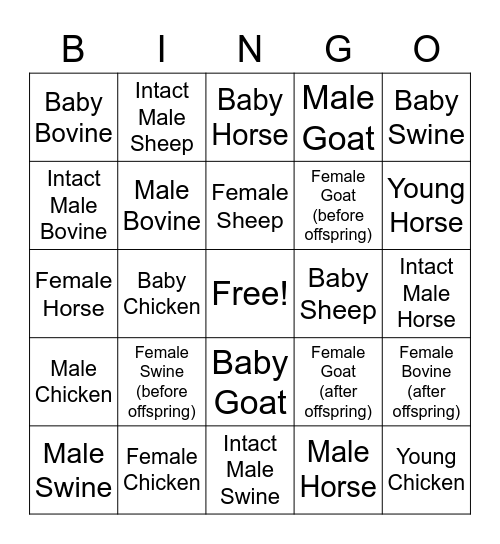 | B | I | N | G | O |
|---|---|---|---|---|
| Baby Bovine | Intact Male Sheep | Baby Horse | Male Goat | Baby Swine |
| Intact Male Bovine | Male Bovine | Female Sheep | Female Goat (before offspring) | Young Horse |
| Female Horse | Baby Chicken | Free! | Baby Sheep | Intact Male Horse |
| Male Chicken | Female Swine (before offspring) | Baby Goat | Female Goat (after offspring) | Female Bovine (after offspring) |
| Male Swine | Female Chicken | Intact Male Swine | Male Horse | Young Chicken |